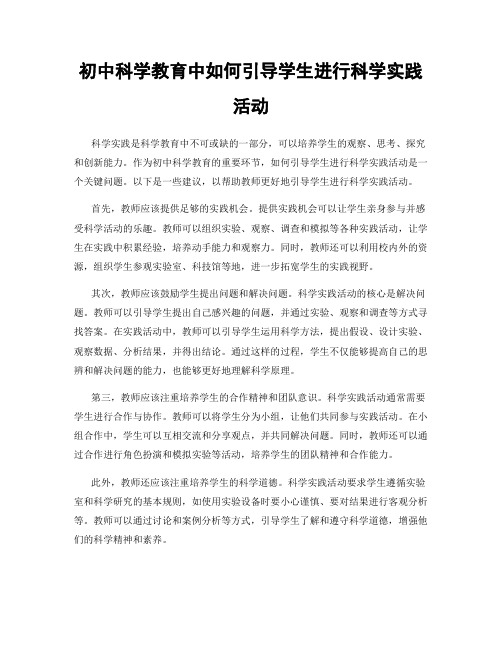 初中科学教育中如何引导学生进行科学实践活动

科学实践是科学教育中不可或缺的一部分，可以培养学生的观察、思考、探究和创新能力。作为初中科学教育的重要环节，如何引导学生进行科学实践活动是一个关键问题。以下是一些建议，以帮助教师更好地引导学生进行科学实践活动。

首先，教师应该提供足够的实践机会。提供实践机会可以让学生亲身参与并感受科学活动的乐趣。教师可以组织实验、观察、调查和模拟等各种实践活动，让学生在实践中积累经验，培养动手能力和观察力。同时，教师还可以利用校内外的资源，组织学生参观实验室、科技馆等地，进一步拓宽学生的实践视野。

其次，教师应该鼓励学生提出问题和解决问题。科学实践活动的核心是解决问题。教师可以引导学生提出自己感兴趣的问题，并通过实验、观察和调查等方式寻找答案。在实践活动中，教师可以引导学生运用科学方法，提出假设、设计实验、观察数据、分析结果，并得出结论。通过这样的过程，学生不仅能够提高自己的思辨和解决问题的能力，也能够更好地理解科学原理。

第三，教师应该注重培养学生的合作精神和团队意识。科学实践活动通常需要学生进行合作与协作。教师可以将学生分为小组，让他们共同参与实践活动。在小组合作中，学生可以互相交流和分享观点，并共同解决问题。同时，教师还可以通过合作进行角色扮演和模拟实验等活动，培养学生的团队精神和合作能力。

此外，教师还应该注重培养学生的科学道德。科学实践活动要求学生遵循实验室和科学研究的基本规则，如使用实验设备时要小心谨慎、要对结果进行客观分析等。教师可以通过讨论和案例分析等方式，引导学生了解和遵守科学道德，增强他们的科学精神和素养。